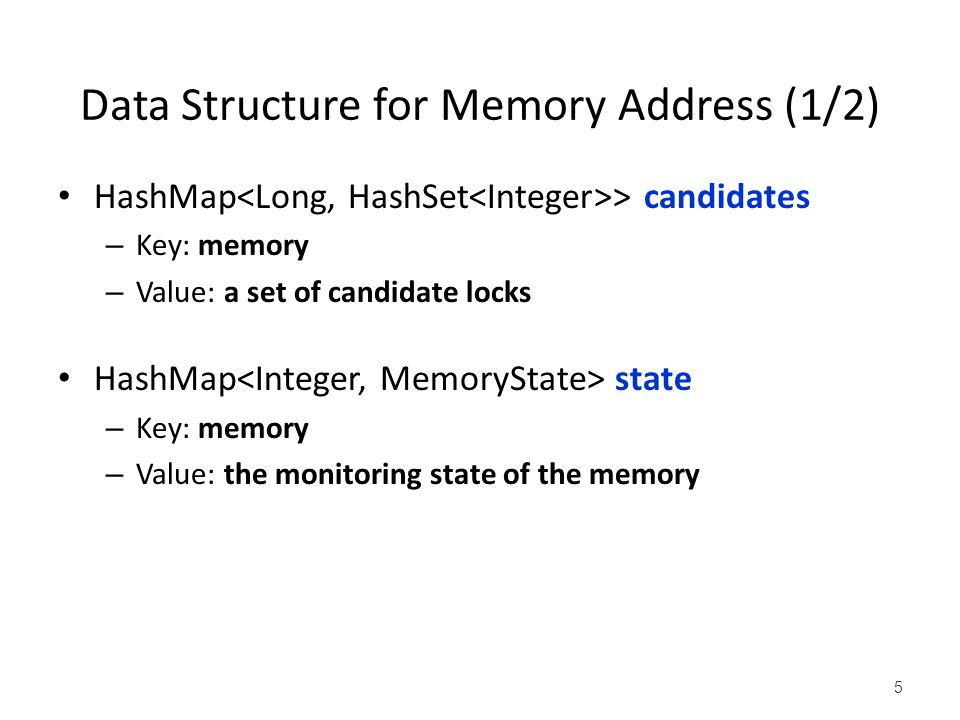 Data Structure for Memory Address (1/2)

• HashMap<Long, HashSet<Integer>> candidates
– Key: memory
– Value: a set of candidate locks

• HashMap<Integer, MemoryState> state
– Key: memory
– Value: the monitoring state of the memory

5